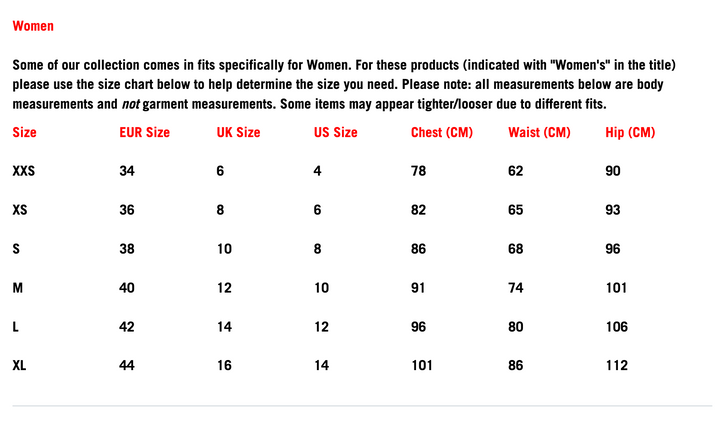 Women

Some of our collection comes in fits specifically for Women. For these products (indicated with "Women's" in the title) please use the size chart below to help determine the size you need. Please note: all measurements below are body measurements and not garment measurements. Some items may appear tighter/looser due to different fits.

| Size | EUR Size | UK Size | US Size | Chest (CM) | Waist (CM) | Hip (CM) |
|---|---|---|---|---|---|---|
| XXS | 34 | 6 | 4 | 78 | 62 | 90 |
| XS | 36 | 8 | 6 | 82 | 65 | 93 |
| S | 38 | 10 | 8 | 86 | 68 | 96 |
| M | 40 | 12 | 10 | 91 | 74 | 101 |
| L | 42 | 14 | 12 | 96 | 80 | 106 |
| XL | 44 | 16 | 14 | 101 | 86 | 112 |